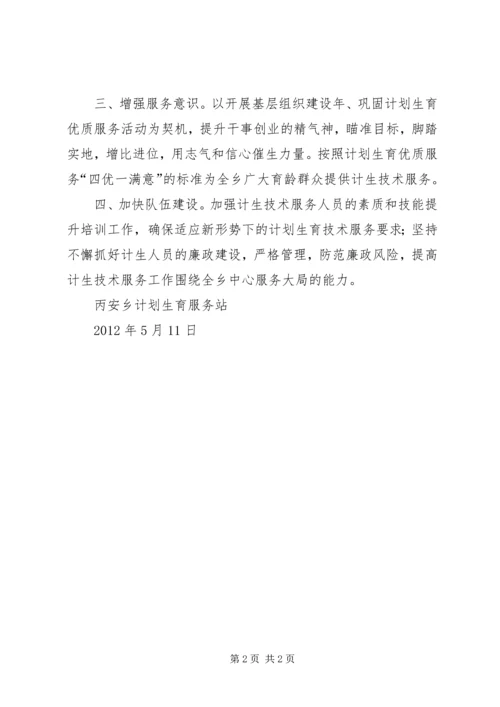 三、增强服务意识。以开展基层组织建设年、巩固计划生育优质服务活动为契机，提升干事创业的精气神，瞄准目标，脚踏实地，增比进位，用志气和信心催生力量。按照计划生育优质服务“四优一满意”的标准为全乡广大育龄群众提供计生技术服务。

四、加快队伍建设。加强计生技术服务人员的素质和技能提升培训工作，确保适应新形势下的计划生育技术服务要求；坚持不懈抓好计生人员的廉政建设，严格管理，防范廉政风险，提高计生技术服务工作围绕全乡中心服务大局的能力。

丙安乡计划生育服务站

2012 年 5 月 11 日

第 2 页 共 2 页